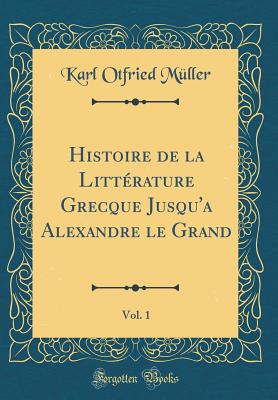 Karl Otfried Müller

Histoire de la Littérature Grecque Jusqu'a Alexandre le Grand

Vol. 1

Forgotten Books